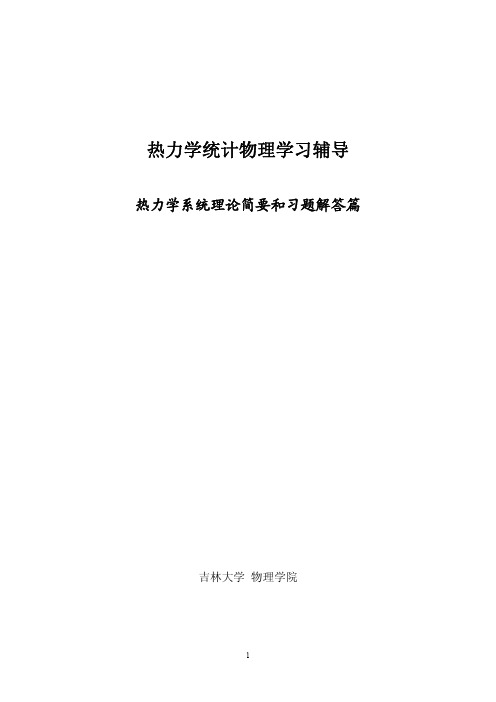 热力学统计物理学习辅导

热力学系统理论简要和习题解答篇

吉林大学 物理学院

1